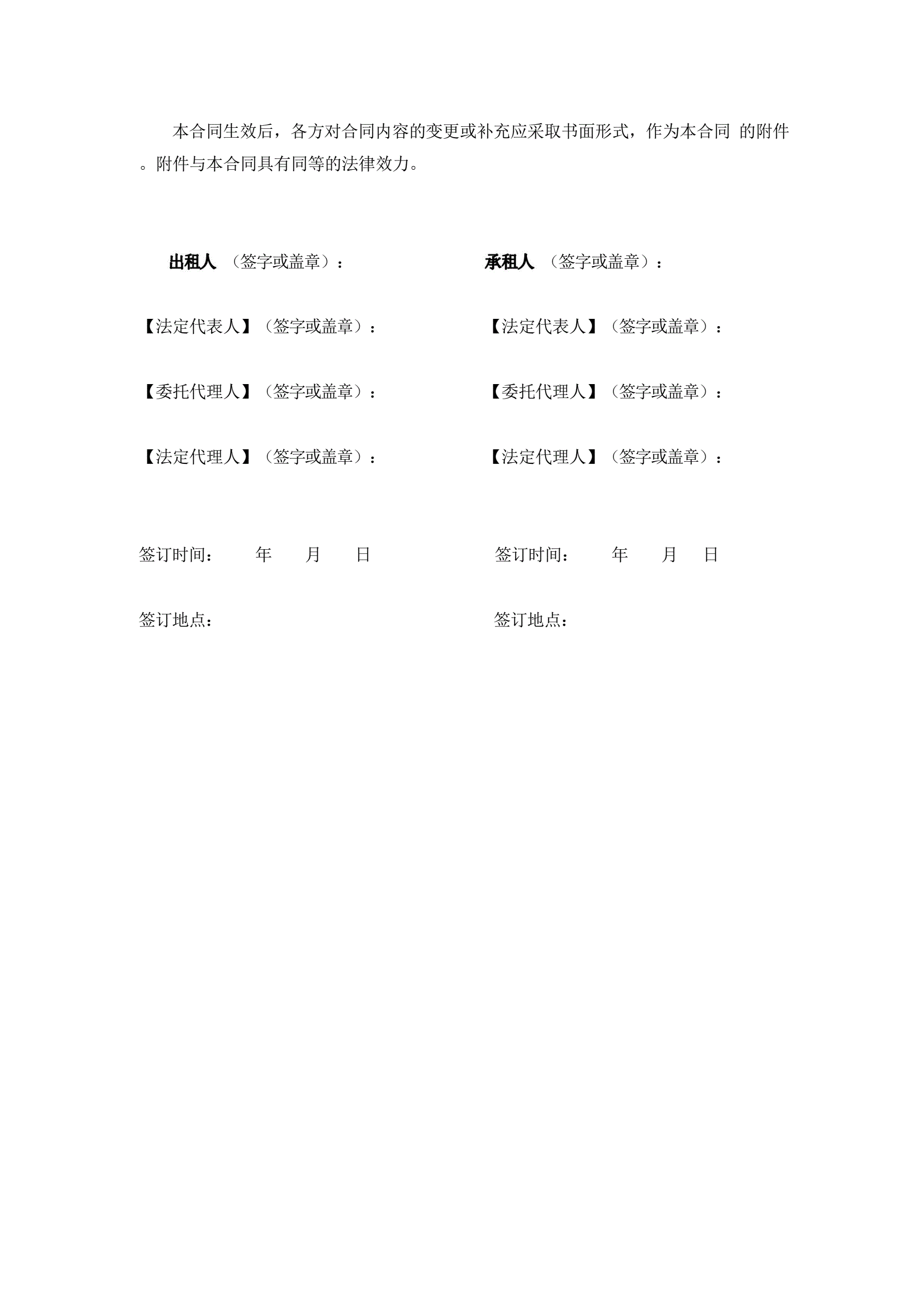 本合同生效后，各方对合同内容的变更或补充应采取书面形式，作为本合同 的附件。附件与本合同具有同等的法律效力。

出租人 （签字或盖章）：

【法定代表人】（签字或盖章）：

【委托代理人】（签字或盖章）：

【法定代理人】（签字或盖章）：

签订时间： 年 月 日

签订地点：

承租人 （签字或盖章）：

【法定代表人】（签字或盖章）：

【委托代理人】（签字或盖章）：

【法定代理人】（签字或盖章）：

签订时间： 年 月 日

签订地点：